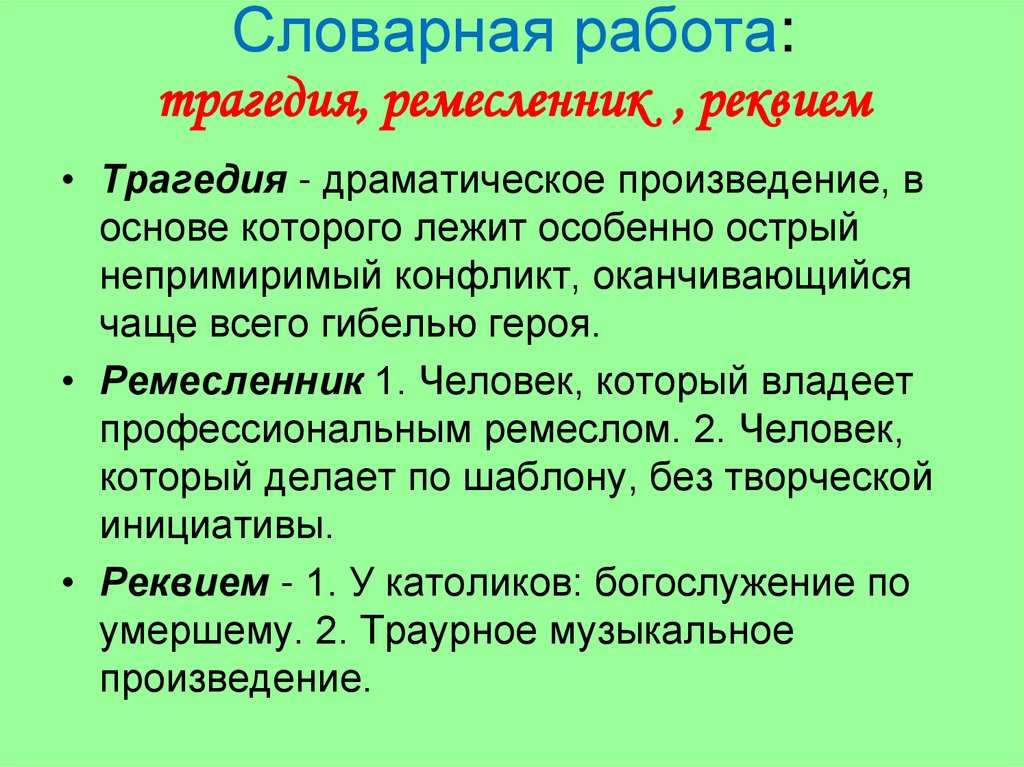 Словарная работа:
трагедия, ремесленник , реквием

• Трагедия - драматическое произведение, в основе которого лежит особенно острый непримиримый конфликт, оканчивающийся чаще всего гибелью героя.

• Ремесленник 1. Человек, который владеет профессиональным ремеслом. 2. Человек, который делает по шаблону, без творческой инициативы.

• Реквием - 1. У католиков: богослужение по умершему. 2. Траурное музыкальное произведение.